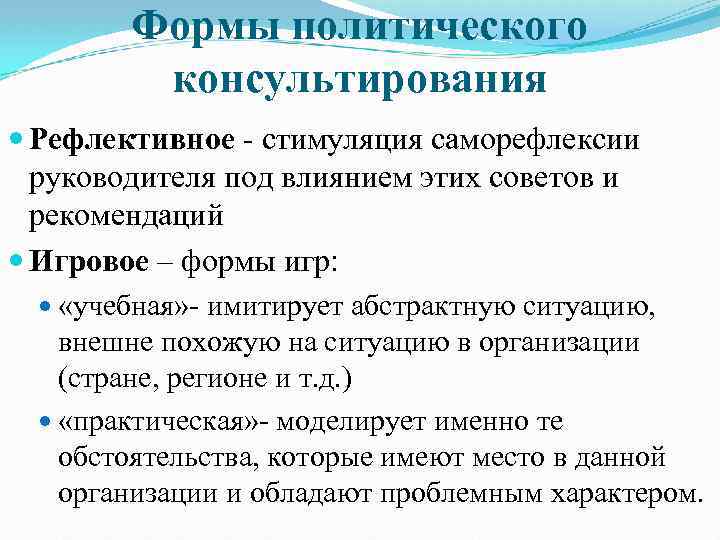 Формы политического консультирования

Рефлективное - стимуляция саморефлексии руководителя под влиянием этих советов и рекомендаций

Игровое – формы игр:

«учебная»- имитирует абстрактную ситуацию, внешне похожую на ситуацию в организации (стране, регионе и т.д.)

«практическая»- моделирует именно те обстоятельства, которые имеют место в данной организации и обладают проблемным характером.